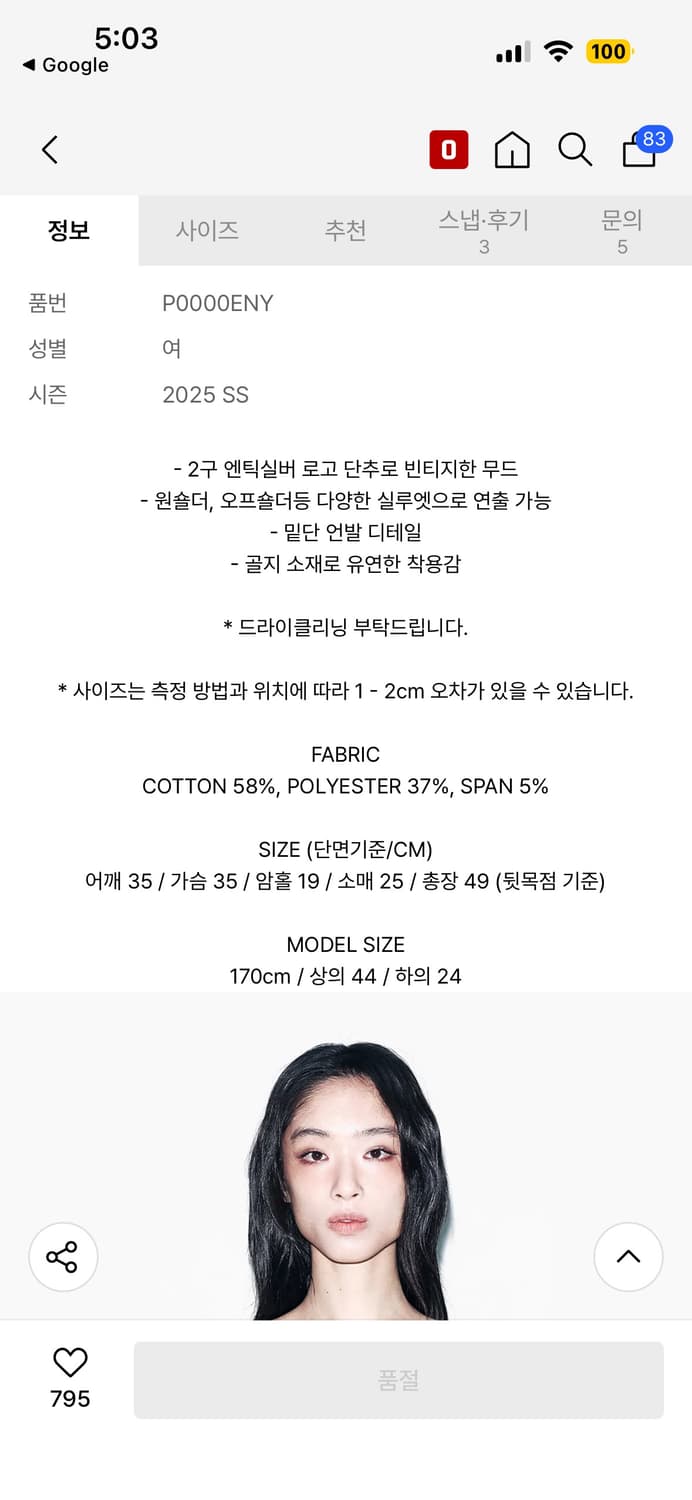 5:03
◀ Google
100

0
83

정보 사이즈 추천 스냅·후기 3 문의 5

품번 P0000ENY
성별 여
시즌 2025 SS

- 2구 엔틱실버 로고 단추로 빈티지한 무드
- 원숄더, 오프숄더등 다양한 실루엣으로 연출 가능
- 밑단 언발 디테일
- 골지 소재로 유연한 착용감

* 드라이클리닝 부탁드립니다.

* 사이즈는 측정 방법과 위치에 따라 1 - 2cm 오차가 있을 수 있습니다.

FABRIC
COTTON 58%, POLYESTER 37%, SPAN 5%

SIZE (단면기준/CM)
어깨 35 / 가슴 35 / 암홀 19 / 소매 25 / 총장 49 (뒷목점 기준)

MODEL SIZE
170cm / 상의 44 / 하의 24

795
품절